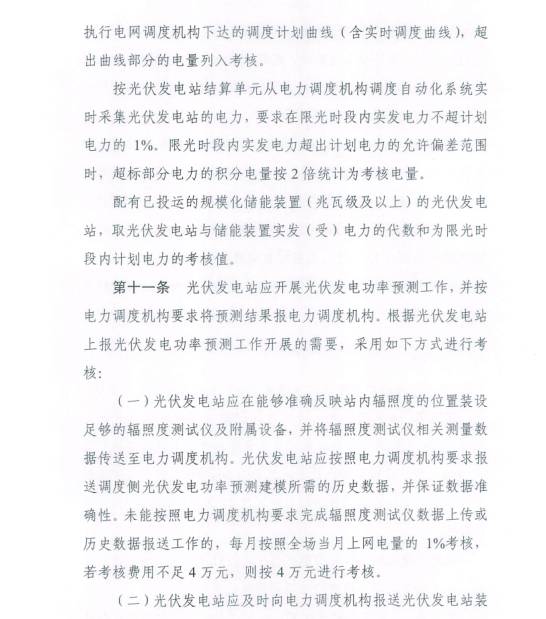 执行电网调度机构下达的调度计划曲线（含实时调度曲线），超出曲线部分的电量列入考核。

按光伏发电站结算单元从电力调度机构调度自动化系统实时采集光伏发电站的电力，要求在限光时段内实发电力不超计划电力的 1%。限光时段内实发电力超出计划电力的允许偏差范围时，超标部分电力的积分电量按 2 倍统计为考核电量。

配有已投运的规模化储能装置（兆瓦级及以上）的光伏发电站，取光伏发电站与储能装置实发（受）电力的代数和为限光时段内计划电力的考核值。

第十一条 光伏发电站应开展光伏发电功率预测工作，并按电力调度机构要求将预测结果报电力调度机构。根据光伏发电站上报光伏发电功率预测工作开展的需要，采用如下方式进行考核：

（一）光伏发电站应在能够准确反映站内辐照度的位置装设足够的辐照度测试仪及附属设备，并将辐照度测试仪相关测量数据传送至电力调度机构。光伏发电站应按照电力调度机构要求报送调度侧光伏发电功率预测建模所需的历史数据，并保证数据准确性。未能按照电力调度机构要求完成辐照度测试仪数据上传或历史数据报送工作的，每月按照全场当月上网电量的 1%考核，若考核费用不足 4 万元，则按 4 万元进行考核。

（二）光伏发电站应及时向电力调度机构报送光伏发电站装